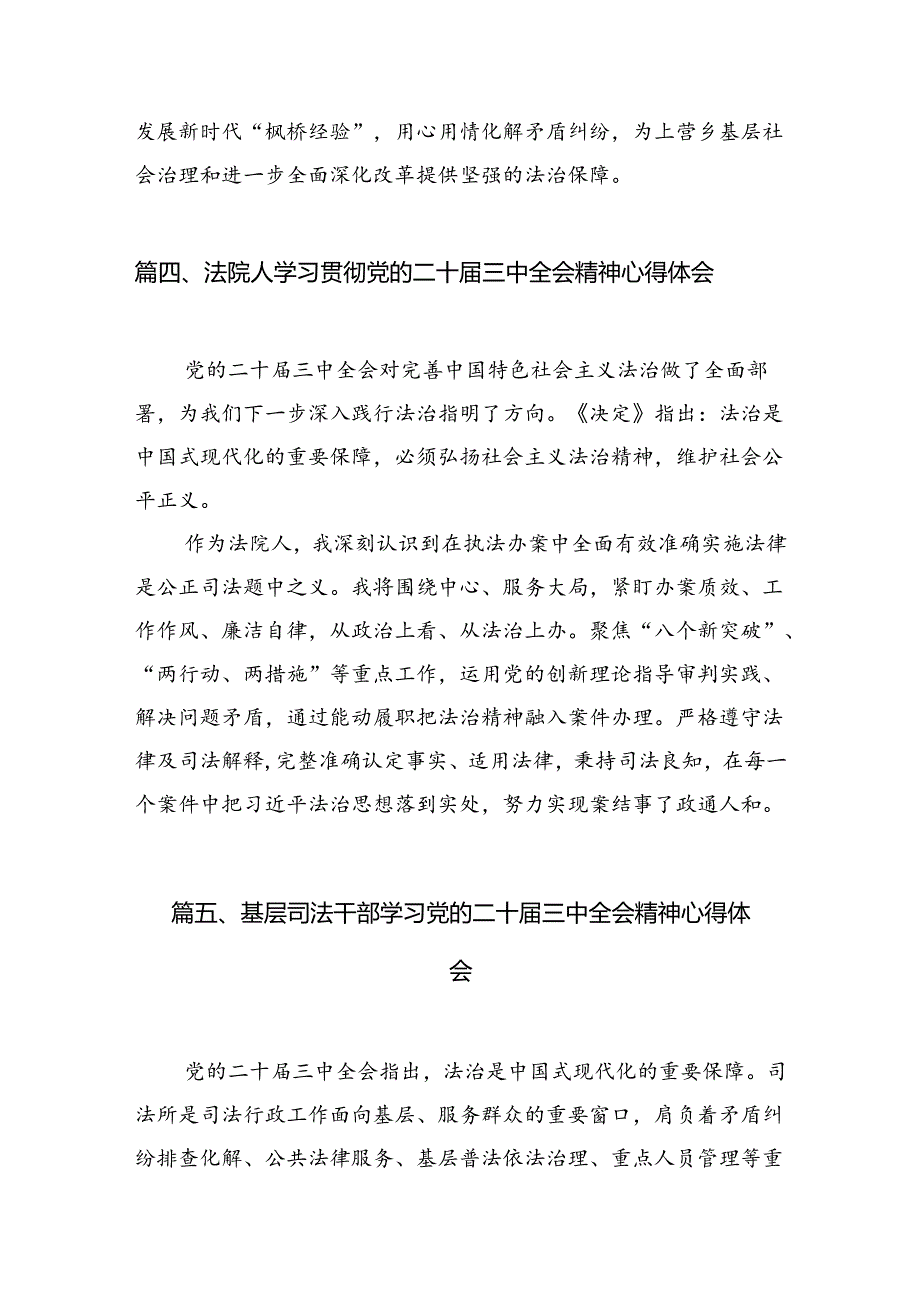 发展新时代“枫桥经验”，用心用情化解矛盾纠纷，为上营乡基层社会治理和进一步全面深化改革提供坚强的法治保障。

篇四、法院人学习贯彻党的二十届三中全会精神心得体会

党的二十届三中全会对完善中国特色社会主义法治做了全面部署，为我们下一步深入践行法治指明了方向。《决定》指出：法治是中国式现代化的重要保障，必须弘扬社会主义法治精神，维护社会公平正义。

作为法院人，我深刻认识到在执法办案中全面有效准确实施法律是公正司法题中之义。我将围绕中心、服务大局，紧盯办案质效、工作作风、廉洁自律，从政治上看、从法治上办。聚焦“八个新突破”、“两行动、两措施”等重点工作，运用党的创新理论指导审判实践、解决问题矛盾，通过能动履职把法治精神融入案件办理。严格遵守法律及司法解释,完整准确认定事实、适用法律，秉持司法良知，在每一个案件中把习近平法治思想落到实处，努力实现案结事了政通人和。

篇五、基层司法干部学习党的二十届三中全会精神心得体会

党的二十届三中全会指出，法治是中国式现代化的重要保障。司法所是司法行政工作面向基层、服务群众的重要窗口，肩负着矛盾纠纷排查化解、公共法律服务、基层普法依法治理、重点人员管理等重